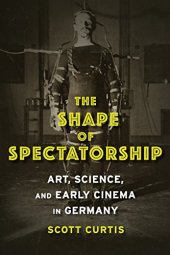 THE SHAPE OF SPECTATORSHIP

ART, SCIENCE, AND EARLY CINEMA IN GERMANY

SCOTT CURTIS